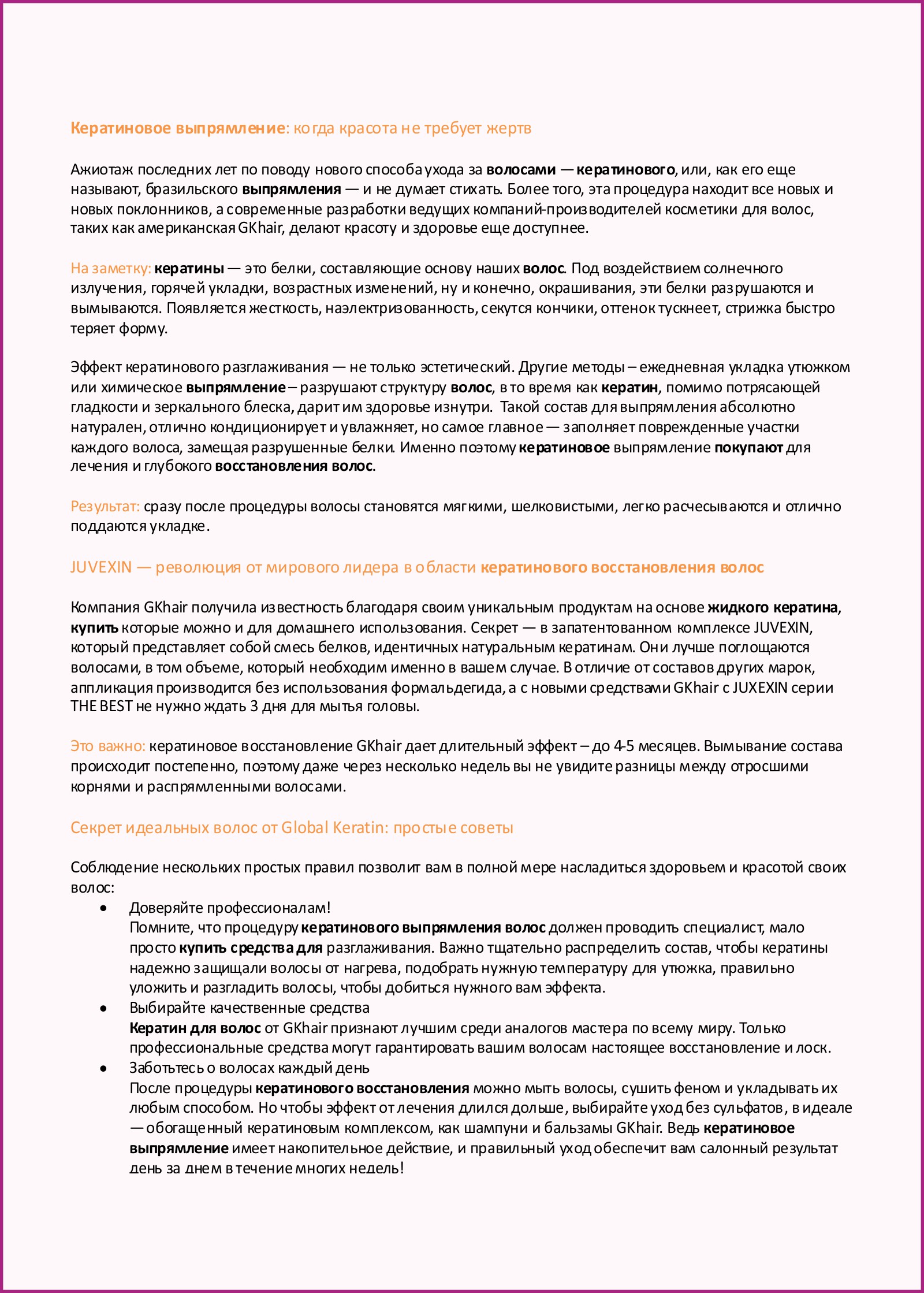 Кератиновое выпрямление: когда красота не требует жертв

Ажиотаж последних лет по поводу нового способа ухода за волосами — кератинового, или, как его еще называют, бразильского выпрямления — и не думает стихать. Более того, эта процедура находит все новых и новых поклонников, а современные разработки ведущих компаний-производителей косметики для волос, таких как американская GKhair, делают красоту и здоровье еще доступнее.

На заметку: кератины — это белки, составляющие основу наших волос. Под воздействием солнечного излучения, горячей укладки, возрастных изменений, ну и конечно, окрашивания, эти белки разрушаются и вымываются. Появляется жесткость, наэлектризованность, секутся кончики, оттенок тускнеет, стрижка быстро теряет форму.

Эффект кератинового разглаживания — не только эстетический. Другие методы – ежедневная укладка утюжком или химическое выпрямление – разрушают структуру волос, в то время как кератин, помимо потрясающей гладкости и зеркального блеска, дарит им здоровье изнутри. Такой состав для выпрямления абсолютно натурален, отлично кондиционирует и увлажняет, но самое главное — заполняет поврежденные участки каждого волоса, замещая разрушенные белки. Именно поэтому кератиновое выпрямление покупают для лечения и глубокого восстановления волос.

Результат: сразу после процедуры волосы становятся мягкими, шелковистыми, легко расчесываются и отлично поддаются укладке.

JUVEXIN — революция от мирового лидера в области кератинового восстановления волос

Компания GKhair получила известность благодаря своим уникальным продуктам на основе жидкого кератина, купить которые можно и для домашнего использования. Секрет — в запатентованном комплексе JUVEXIN, который представляет собой смесь белков, идентичных натуральным кератинам. Они лучше поглощаются волосами, в том объеме, который необходим именно в вашем случае. В отличие от составов других марок, аппликация производится без использования формальдегида, а с новыми средствами GKhair с JUXEXIN серии THE BEST не нужно ждать 3 дня для мытья головы.

Это важно: кератиновое восстановление GKhair дает длительный эффект – до 4-5 месяцев. Вымывание состава происходит постепенно, поэтому даже через несколько недель вы не увидите разницы между отросшими корнями и распрямленными волосами.

Секрет идеальных волос от Global Keratin: простые советы

Соблюдение нескольких простых правил позволит вам в полной мере насладиться здоровьем и красотой своих волос:
• Доверяйте профессионалам!
Помните, что процедуру кератинового выпрямления волос должен проводить специалист, мало просто купить средства для разглаживания. Важно тщательно распределить состав, чтобы кератины надежно защищали волосы от нагрева, подобрать нужную температуру для утюжка, правильно уложить и разгладить волосы, чтобы добиться нужного вам эффекта.
• Выбирайте качественные средства
Кератин для волос от GKhair признают лучшим среди аналогов мастера по всему миру. Только профессиональные средства могут гарантировать вашим волосам настоящее восстановление и лоск.
• Заботьтесь о волосах каждый день
После процедуры кератинового восстановления можно мыть волосы, сушить феном и укладывать их любым способом. Но чтобы эффект от лечения длился дольше, выбирайте уход без сульфатов, в идеале — обогащенный кератиновым комплексом, как шампуни и бальзамы GKhair. Ведь кератиновое выпрямление имеет накопительное действие, и правильный уход обеспечит вам салонный результат день за днем в течение многих недель!